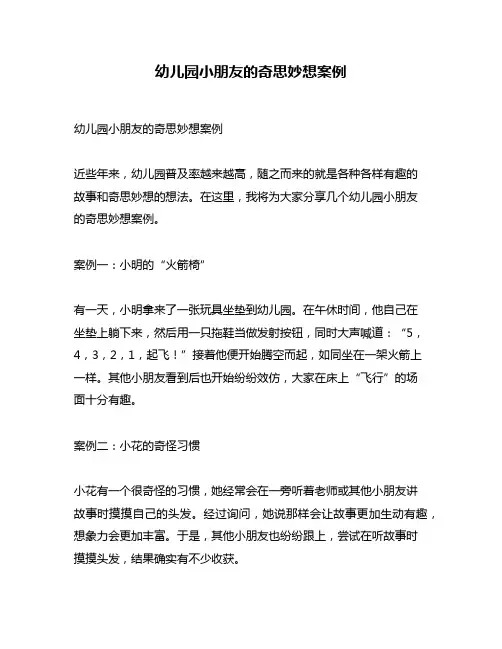 幼儿园小朋友的奇思妙想案例

幼儿园小朋友的奇思妙想案例

近些年来，幼儿园普及率越来越高，随之而来的就是各种各样有趣的故事和奇思妙想的想法。在这里，我将为大家分享几个幼儿园小朋友的奇思妙想案例。

案例一：小明的“火箭椅”

有一天，小明拿来了一张玩具坐垫到幼儿园。在午休时间，他自己在坐垫上躺下来，然后用一只拖鞋当做发射按钮，同时大声喊道：“5，4，3，2，1，起飞！”接着他便开始腾空而起，如同坐在一架火箭上一样。其他小朋友看到后也开始纷纷效仿，大家在床上“飞行”的场面十分有趣。

案例二：小花的奇怪习惯

小花有一个很奇怪的习惯，她经常会在一旁听着老师或其他小朋友讲故事时摸摸自己的头发。经过询问，她说那样会让故事更加生动有趣，想象力会更加丰富。于是，其他小朋友也纷纷跟上，尝试在听故事时摸摸头发，结果确实有不少收获。